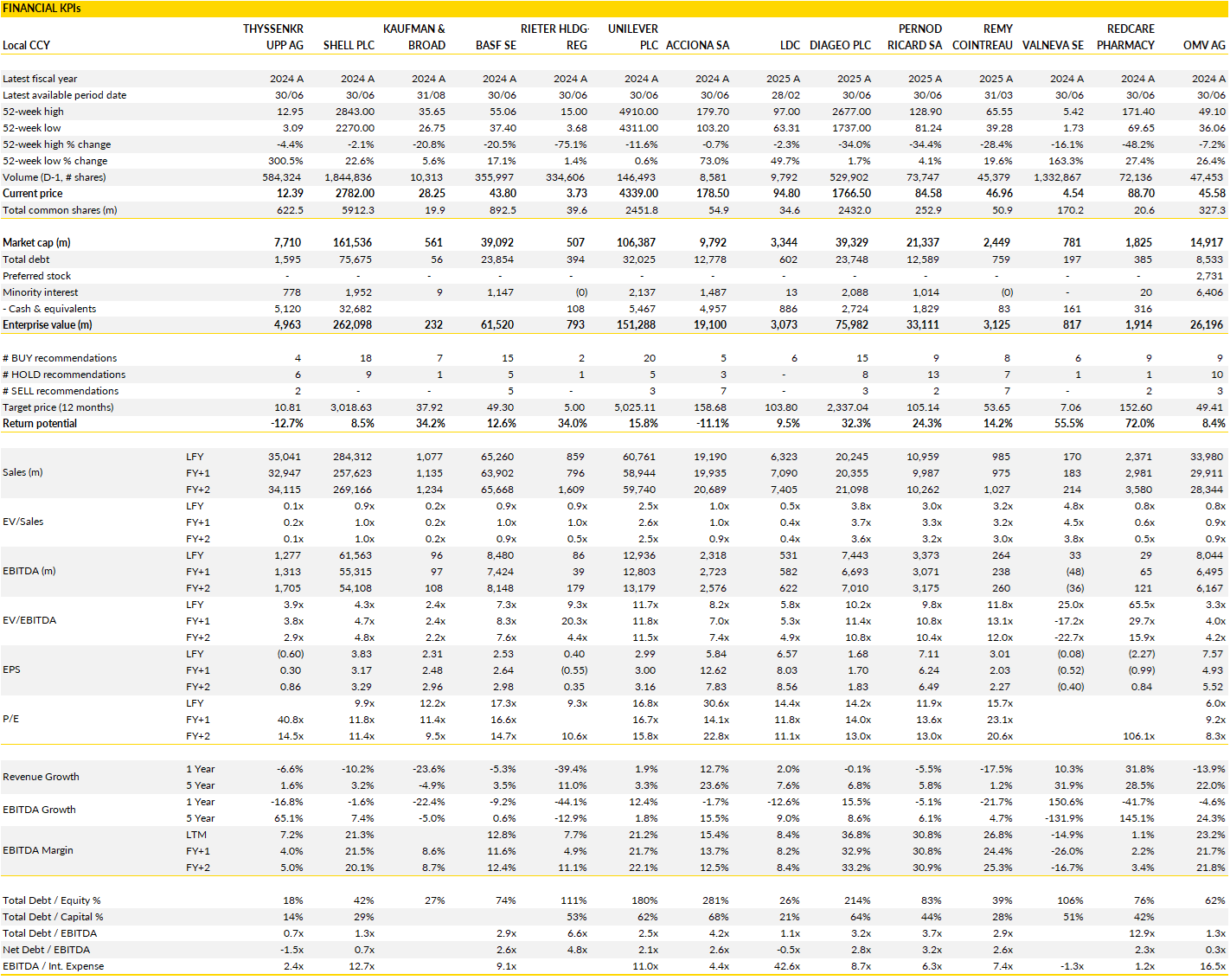 FINANCIAL KPIs

| Local CCY | | THYSSENKRUPP AG | SHELL PLC | KAUFMAN & BROAD | BASF SE | RIETER HLDG-REG | UNILEVER PLC | ACCIONA SA | LDC | DIAGEO PLC | PERNOD RICARD SA | REMY COINTREAU | VALNEVA SE | REDCARE PHARMACY | OMV AG |
|---|---|---|---|---|---|---|---|---|---|---|---|---|---|---|---|
| Latest fiscal year | | 2024 A | 2024 A | 2024 A | 2024 A | 2024 A | 2024 A | 2024 A | 2025 A | 2025 A | 2025 A | 2025 A | 2024 A | 2024 A | 2024 A |
| Latest available period date | | 30/06 | 30/06 | 31/08 | 30/06 | 30/06 | 30/06 | 30/06 | 28/02 | 30/06 | 30/06 | 31/03 | 30/06 | 30/06 | 30/06 |
| 52-week high | | 12.95 | 2843.00 | 35.65 | 55.06 | 15.00 | 4910.00 | 179.70 | 97.00 | 2677.00 | 128.90 | 65.55 | 5.42 | 171.40 | 49.10 |
| 52-week low | | 3.09 | 2270.00 | 26.75 | 37.40 | 3.68 | 4311.00 | 103.20 | 63.31 | 1737.00 | 81.24 | 39.28 | 1.73 | 69.65 | 36.06 |
| 52-week high % change | | -4.4% | -2.1% | -20.8% | -20.5% | -75.1% | -11.6% | -0.7% | -2.3% | -34.0% | -34.4% | -28.4% | -16.1% | -48.2% | -7.2% |
| 52-week low % change | | 300.5% | 22.6% | 5.6% | 17.1% | 1.4% | 0.6% | 73.0% | 49.7% | 1.7% | 4.1% | 19.6% | 163.3% | 27.4% | 26.4% |
| Volume (D-1, # shares) | | 584,324 | 1,844,836 | 10,313 | 355,997 | 334,606 | 146,493 | 8,581 | 9,792 | 529,902 | 73,747 | 45,379 | 1,332,867 | 72,136 | 47,453 |
| Current price | | 12.39 | 2782.00 | 28.25 | 43.80 | 3.73 | 4339.00 | 178.50 | 94.80 | 1766.50 | 84.58 | 46.96 | 4.54 | 88.70 | 45.58 |
| Total common shares (m) | | 622.5 | 5912.3 | 19.9 | 892.5 | 39.6 | 2451.8 | 54.9 | 34.6 | 2432.0 | 252.9 | 50.9 | 170.2 | 20.6 | 327.3 |
| Market cap (m) | | 7,710 | 161,536 | 561 | 39,092 | 507 | 106,387 | 9,792 | 3,344 | 39,329 | 21,337 | 2,449 | 781 | 1,825 | 14,917 |
| Total debt | | 1,595 | 75,675 | 56 | 23,854 | 394 | 32,025 | 12,778 | 602 | 23,748 | 12,589 | 759 | 197 | 385 | 8,533 |
| Preferred stock | | - | - | - | - | - | - | - | - | - | - | - | - | - | 2,731 |
| Minority interest | | 778 | 1,952 | 9 | 1,147 | (0) | 2,137 | 1,487 | 13 | 2,088 | 1,014 | (0) | - | 20 | 6,406 |
| - Cash & equivalents | | 5,120 | 32,682 | | | 108 | 5,467 | 4,957 | 886 | 2,724 | 1,829 | 83 | 161 | 316 | |
| Enterprise value (m) | | 4,963 | 262,098 | 232 | 61,520 | 793 | 151,288 | 19,100 | 3,073 | 75,982 | 33,111 | 3,125 | 817 | 1,914 | 26,196 |
| # BUY recommendations | | 4 | 18 | 7 | 15 | 2 | 20 | 5 | 6 | 15 | 9 | 8 | 6 | 9 | 9 |
| # HOLD recommendations | | 6 | 9 | 1 | 5 | 1 | 5 | 3 | - | 8 | 13 | 7 | 1 | 1 | 10 |
| # SELL recommendations | | 2 | - | - | 5 | - | 3 | 7 | - | 3 | 2 | 7 | - | 2 | 3 |
| Target price (12 months) | | 10.81 | 3,018.63 | 37.92 | 49.30 | 5.00 | 5,025.11 | 158.68 | 103.80 | 2,337.04 | 105.14 | 53.65 | 7.06 | 152.60 | 49.41 |
| Return potential | | -12.7% | 8.5% | 34.2% | 12.6% | 34.0% | 15.8% | -11.1% | 9.5% | 32.3% | 24.3% | 14.2% | 55.5% | 72.0% | 8.4% |
| Sales (m) | LFY | 35,041 | 284,312 | 1,077 | 65,260 | 859 | 60,761 | 19,190 | 6,323 | 20,245 | 10,959 | 985 | 170 | 2,371 | 33,980 |
| | FY+1 | 32,947 | 257,623 | 1,135 | 63,902 | 796 | 58,944 | 19,935 | 7,090 | 20,355 | 9,987 | 975 | 183 | 2,981 | 29,911 |
| | FY+2 | 34,115 | 269,166 | 1,234 | 65,668 | 1,609 | 59,740 | 20,689 | 7,405 | 21,098 | 10,262 | 1,027 | 214 | 3,580 | 28,344 |
| EV/Sales | LFY | 0.1x | 0.9x | 0.2x | 0.9x | 0.9x | 2.5x | 1.0x | 0.5x | 3.8x | 3.0x | 3.2x | 4.8x | 0.8x | 0.8x |
| | FY+1 | 0.2x | 1.0x | 0.2x | 1.0x | 1.0x | 2.6x | 1.0x | 0.4x | 3.7x | 3.3x | 3.2x | 4.5x | 0.6x | 0.9x |
| | FY+2 | 0.1x | 1.0x | 0.2x | 0.9x | 0.5x | 2.5x | 0.9x | 0.4x | 3.6x | 3.2x | 3.0x | 3.8x | 0.5x | 0.9x |
| EBITDA (m) | LFY | 1,277 | 61,563 | 96 | 8,480 | 86 | 12,936 | 2,318 | 531 | 7,443 | 3,373 | 264 | 33 | 29 | 8,044 |
| | FY+1 | 1,313 | 55,315 | 97 | 7,424 | 39 | 12,803 | 2,723 | 582 | 6,693 | 3,071 | 238 | (48) | 65 | 6,495 |
| | FY+2 | 1,705 | 54,108 | 108 | 8,148 | 179 | 13,179 | 2,576 | 622 | 7,010 | 3,175 | 260 | (36) | 121 | 6,167 |
| EV/EBITDA | LFY | 3.9x | 4.3x | 2.4x | 7.3x | 9.3x | 11.7x | 8.2x | 5.8x | 10.2x | 9.8x | 11.8x | 25.0x | 65.5x | 3.3x |
| | FY+1 | 3.8x | 4.7x | 2.4x | 8.3x | 20.3x | 11.8x | 7.0x | 5.3x | 11.4x | 10.8x | 13.1x | -17.2x | 29.7x | 4.0x |
| | FY+2 | 2.9x | 4.8x | 2.2x | 7.6x | 4.4x | 11.5x | 7.4x | 4.9x | 10.8x | 10.4x | 12.0x | -22.7x | 15.9x | 4.2x |
| EPS | LFY | (0.60) | 3.83 | 2.31 | 2.53 | 0.40 | 2.99 | 5.84 | 6.57 | 1.68 | 7.11 | 3.01 | (0.08) | (2.27) | 7.57 |
| | FY+1 | 0.30 | 3.17 | 2.48 | 2.64 | (0.55) | 3.00 | 12.62 | 8.03 | 1.70 | 6.24 | 2.03 | (0.52) | (0.99) | 4.93 |
| | FY+2 | 0.86 | 3.29 | 2.96 | 2.98 | 0.35 | 3.16 | 7.83 | 8.56 | 1.83 | 6.49 | 2.27 | (0.40) | 0.84 | 5.52 |
| P/E | LFY | | 9.9x | 12.2x | 17.3x | 9.3x | 16.8x | 30.6x | 14.4x | 14.2x | 11.9x | 15.7x | | | 6.0x |
| | FY+1 | 40.8x | 11.8x | 11.4x | 16.6x | | 16.7x | 14.1x | 11.8x | 14.0x | 13.6x | 23.1x | | | 9.2x |
| | FY+2 | 14.5x | 11.4x | 9.5x | 14.7x | 10.6x | 15.8x | 22.8x | 11.1x | 13.0x | 13.0x | 20.6x | | 106.1x | 8.3x |
| Revenue Growth | 1 Year | -6.6% | -10.2% | -23.6% | -5.3% | -39.4% | 1.9% | 12.7% | 2.0% | -0.1% | -5.5% | -17.5% | 10.3% | 31.8% | -13.9% |
| | 5 Year | 1.6% | 3.2% | -4.9% | 3.5% | 11.0% | 3.3% | 23.6% | 7.6% | 6.8% | 5.8% | 1.2% | 31.9% | 28.5% | 22.0% |
| EBITDA Growth | 1 Year | -16.8% | -1.6% | -22.4% | -9.2% | -44.1% | 12.4% | -1.7% | -12.6% | 15.5% | -5.1% | -21.7% | 150.6% | -41.7% | -4.6% |
| | 5 Year | 65.1% | 7.4% | -5.0% | 0.6% | -12.9% | 1.8% | 15.5% | 9.0% | 8.6% | 6.1% | 4.7% | -131.9% | 145.1% | 24.3% |
| EBITDA Margin | LTM | 7.2% | 21.3% | | 12.8% | 7.7% | 21.2% | 15.4% | 8.4% | 36.8% | 30.8% | 26.8% | -14.9% | 1.1% | 23.2% |
| | FY+1 | 4.0% | 21.5% | 8.6% | 11.6% | 4.9% | 21.7% | 13.7% | 8.2% | 32.9% | 30.8% | 24.4% | -26.0% | 2.2% | 21.7% |
| | FY+2 | 5.0% | 20.1% | 8.7% | 12.4% | 11.1% | 22.1% | 12.5% | 8.4% | 33.2% | 30.9% | 25.3% | -16.7% | 3.4% | 21.8% |
| Total Debt / Equity % | | 18% | 42% | 27% | 74% | 111% | 180% | 281% | 26% | 214% | 83% | 39% | 106% | 76% | 62% |
| Total Debt / Capital % | | 14% | 29% | | | 53% | 62% | 68% | 21% | 64% | 44% | 28% | 51% | 42% | |
| Total Debt / EBITDA | | 0.7x | 1.3x | | 2.9x | 6.6x | 2.5x | 4.2x | 1.1x | 3.2x | 3.7x | 2.9x | | 12.9x | 1.3x |
| Net Debt / EBITDA | | -1.5x | 0.7x | | 2.6x | 4.8x | 2.1x | 2.6x | -0.5x | 2.8x | 3.2x | 2.6x | | 2.3x | 0.3x |
| EBITDA / Int. Expense | | 2.4x | 12.7x | | 9.1x | | 11.0x | 4.4x | 42.6x | 8.7x | 6.3x | 7.4x | -1.3x | 1.2x | 16.5x |